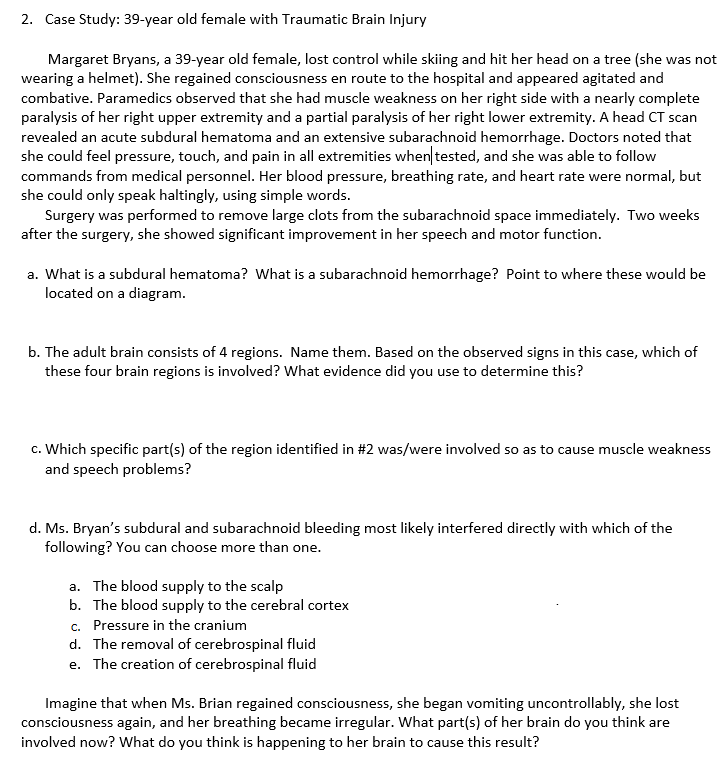 2. Case Study: 39-year old female with Traumatic Brain Injury

Margaret Bryans, a 39-year old female, lost control while skiing and hit her head on a tree (she was not wearing a helmet). She regained consciousness en route to the hospital and appeared agitated and combative. Paramedics observed that she had muscle weakness on her right side with a nearly complete paralysis of her right upper extremity and a partial paralysis of her right lower extremity. A head CT scan revealed an acute subdural hematoma and an extensive subarachnoid hemorrhage. Doctors noted that she could feel pressure, touch, and pain in all extremities when tested, and she was able to follow commands from medical personnel. Her blood pressure, breathing rate, and heart rate were normal, but she could only speak haltingly, using simple words.

Surgery was performed to remove large clots from the subarachnoid space immediately. Two weeks after the surgery, she showed significant improvement in her speech and motor function.

a. What is a subdural hematoma? What is a subarachnoid hemorrhage? Point to where these would be located on a diagram.

b. The adult brain consists of 4 regions. Name them. Based on the observed signs in this case, which of these four brain regions is involved? What evidence did you use to determine this?

c. Which specific part(s) of the region identified in #2 was/were involved so as to cause muscle weakness and speech problems?

d. Ms. Bryan's subdural and subarachnoid bleeding most likely interfered directly with which of the following? You can choose more than one.

a. The blood supply to the scalp
b. The blood supply to the cerebral cortex
c. Pressure in the cranium
d. The removal of cerebrospinal fluid
e. The creation of cerebrospinal fluid

Imagine that when Ms. Brian regained consciousness, she began vomiting uncontrollably, she lost consciousness again, and her breathing became irregular. What part(s) of her brain do you think are involved now? What do you think is happening to her brain to cause this result?